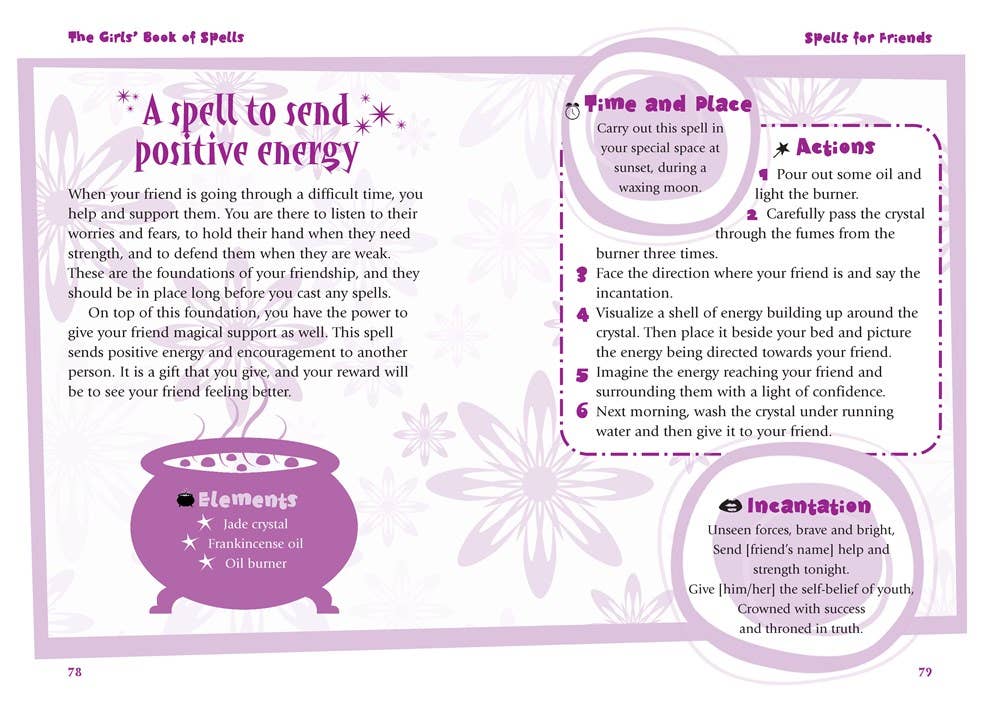 The Girls' Book of Spells

A spell to send positive energy

When your friend is going through a difficult time, you help and support them. You are there to listen to their worries and fears, to hold their hand when they need strength, and to defend them when they are weak. These are the foundations of your friendship, and they should be in place long before you cast any spells.

On top of this foundation, you have the power to give your friend magical support as well. This spell sends positive energy and encouragement to another person. It is a gift that you give, and your reward will be to see your friend feeling better.

Elements
Jade crystal
Frankincense oil
Oil burner

78

Spells for Friends

Time and Place
Carry out this spell in your special space at sunset, during a waxing moon.

Actions
1 Pour out some oil and light the burner.
2 Carefully pass the crystal through the fumes from the burner three times.
3 Face the direction where your friend is and say the incantation.
4 Visualize a shell of energy building up around the crystal. Then place it beside your bed and picture the energy being directed towards your friend.
5 Imagine the energy reaching your friend and surrounding them with a light of confidence.
6 Next morning, wash the crystal under running water and then give it to your friend.

Incantation
Unseen forces, brave and bright,
Send [friend's name] help and strength tonight.
Give [him/her] the self-belief of youth,
Crowned with success
and throned in truth.

79